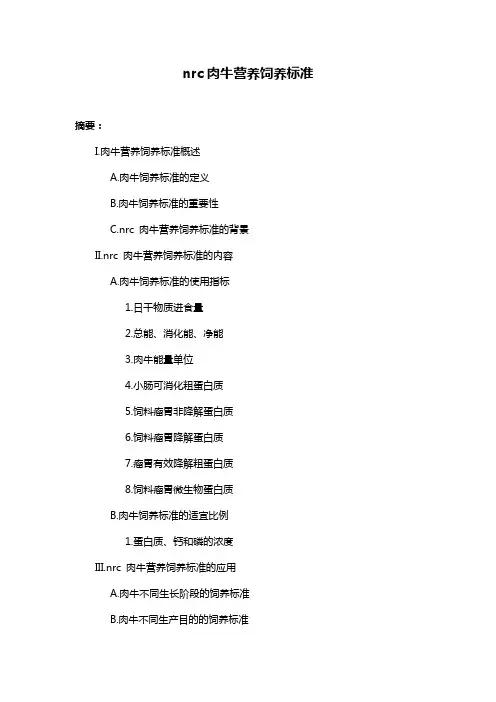 nrc肉牛营养饲养标准

摘要：

I.肉牛营养饲养标准概述

A.肉牛饲养标准的定义

B.肉牛饲养标准的重要性

C.nrc 肉牛营养饲养标准的背景

II.nrc 肉牛营养饲养标准的内容

A.肉牛饲养标准的使用指标

1.日干物质进食量

2.总能、消化能、净能

3.肉牛能量单位

4.小肠可消化粗蛋白质

5.饲料瘤胃非降解蛋白质

6.饲料瘤胃降解蛋白质

7.瘤胃有效降解粗蛋白质

8.饲料瘤胃微生物蛋白质

B.肉牛饲养标准的适宜比例

1.蛋白质、钙和磷的浓度

III.nrc 肉牛营养饲养标准的应用

A.肉牛不同生长阶段的饲养标准

B.肉牛不同生产目的的饲养标准